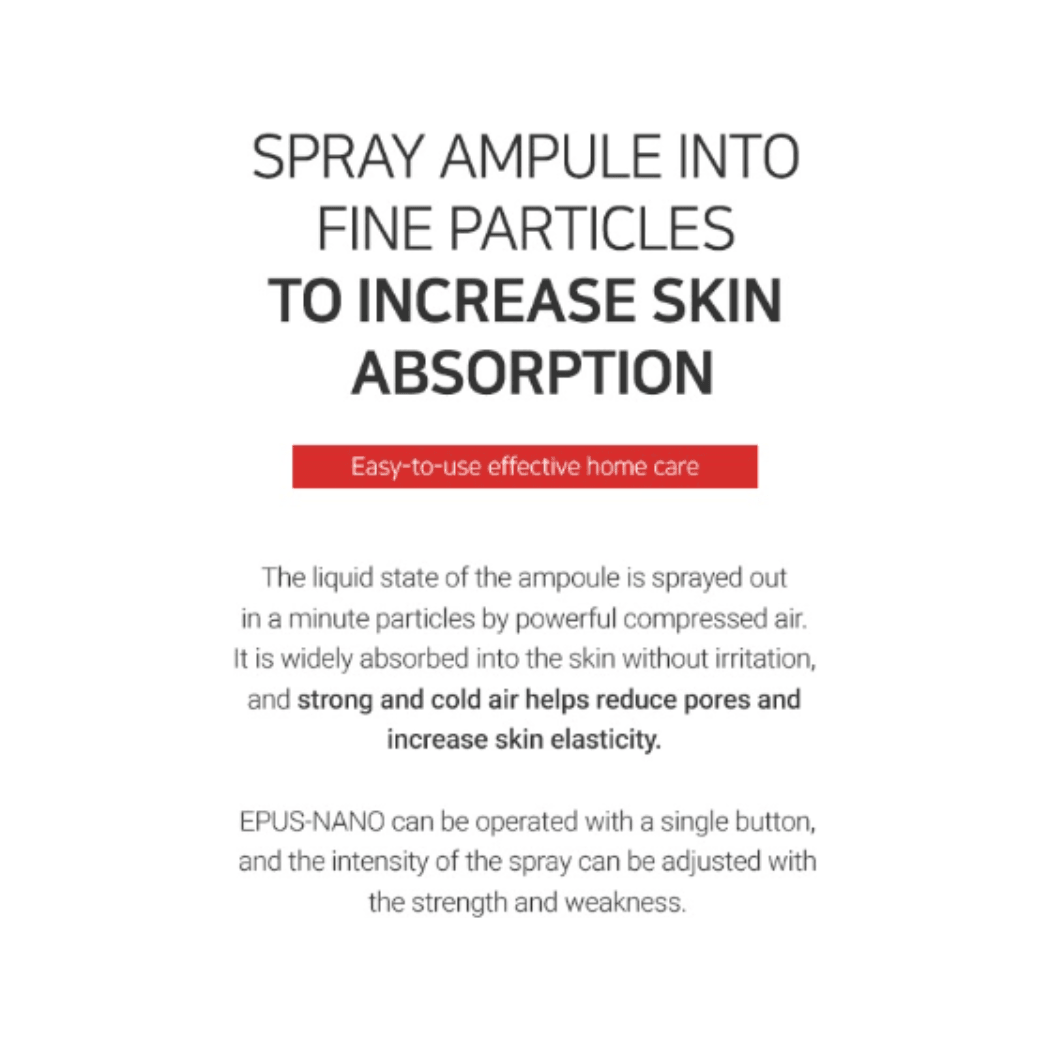 SPRAY AMPULE INTO FINE PARTICLES
TO INCREASE SKIN ABSORPTION

Easy-to-use effective home care

The liquid state of the ampoule is sprayed out in a minute particles by powerful compressed air. It is widely absorbed into the skin without irritation, and strong and cold air helps reduce pores and increase skin elasticity.

EPUS-NANO can be operated with a single button, and the intensity of the spray can be adjusted with the strength and weakness.